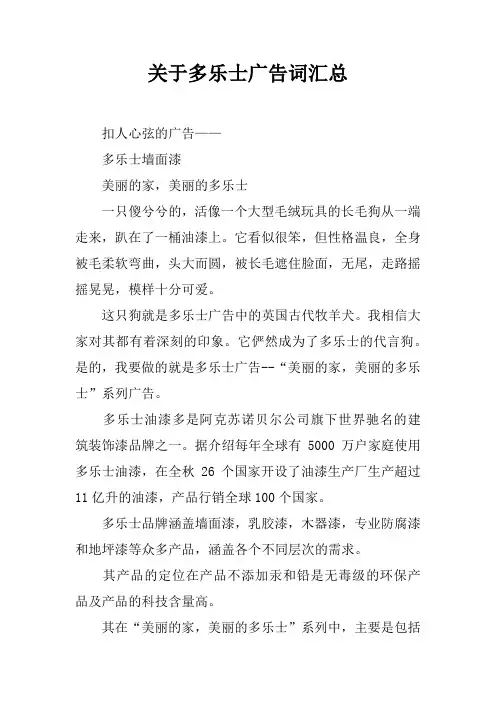 关于多乐士广告词汇总

扣人心弦的广告——

多乐士墙面漆

美丽的家，美丽的多乐士

一只傻兮兮的，活像一个大型毛绒玩具的长毛狗从一端走来，趴在了一桶油漆上。它看似很笨，但性格温良，全身被毛柔软弯曲，头大而圆，被长毛遮住脸面，无尾，走路摇摇晃晃，模样十分可爱。

这只狗就是多乐士广告中的英国古代牧羊犬。我相信大家对其都有着深刻的印象。它俨然成为了多乐士的代言狗。是的，我要做的就是多乐士广告--“美丽的家，美丽的多乐士”系列广告。

多乐士油漆多是阿克苏诺贝尔公司旗下世界驰名的建筑装饰漆品牌之一。据介绍每年全球有 5000 万户家庭使用多乐士油漆，在全秋 26 个国家开设了油漆生产厂生产超过 11 亿升的油漆，产品行销全球 100 个国家。

多乐士品牌涵盖墙面漆，乳胶漆，木器漆，专业防腐漆和地坪漆等众多产品，涵盖各个不同层次的需求。

其产品的定位在产品不添加汞和铅是无毒级的环保产品及产品的科技含量高。

其在“美丽的家，美丽的多乐士”系列中，主要是包括